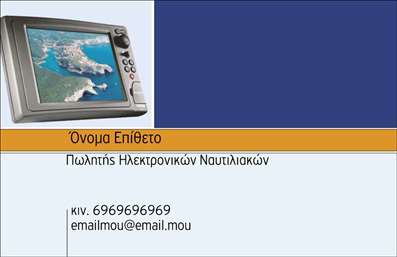 Όνομα Επίθετο

Πωλητής Ηλεκτρονικών Ναυτιλιακών

κιν. 6969696969
emailmou@email.mou